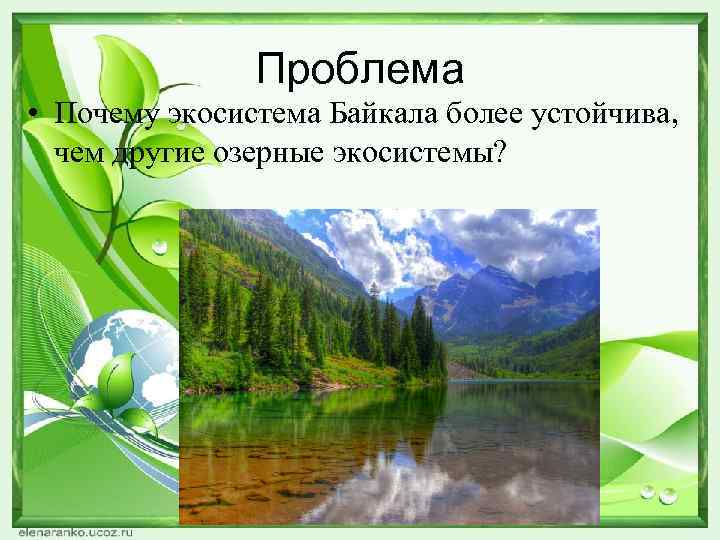 Проблема

• Почему экосистема Байкала более устойчива, чем другие озерные экосистемы?

elenaranko.ucoz.ru